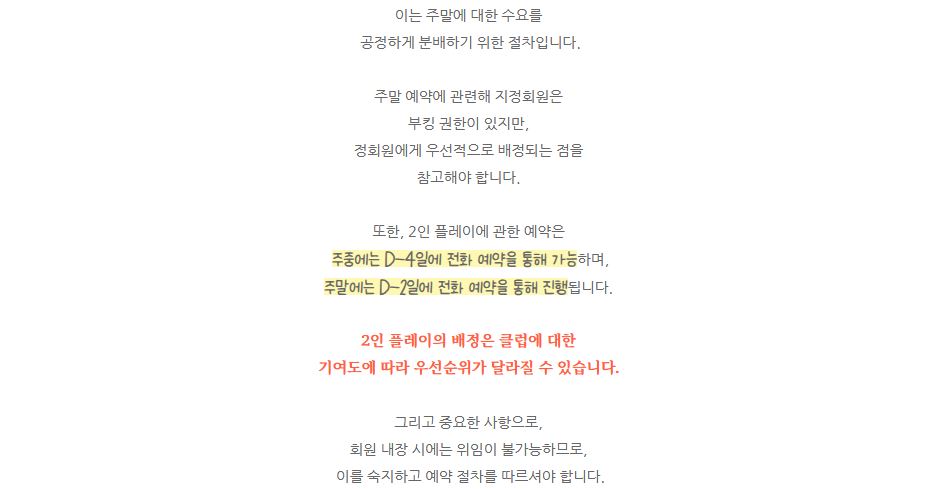 이는 주말에 대한 수요를
공정하게 분배하기 위한 절차입니다.

주말 예약에 관련해 지정회원은
부킹 권한이 있지만,
정회원에게 우선적으로 배정되는 점을
참고해야 합니다.

또한, 2인 플레이에 관한 예약은
주중에는 D-4일에 전화 예약을 통해 가능하며,
주말에는 D-2일에 전화 예약을 통해 진행됩니다.

2인 플레이의 배정은 클럽에 대한
기여도에 따라 우선순위가 달라질 수 있습니다.

그리고 중요한 사항으로,
회원 내장 시에는 위임이 불가능하므로,
이를 숙지하고 예약 절차를 따르셔야 합니다.